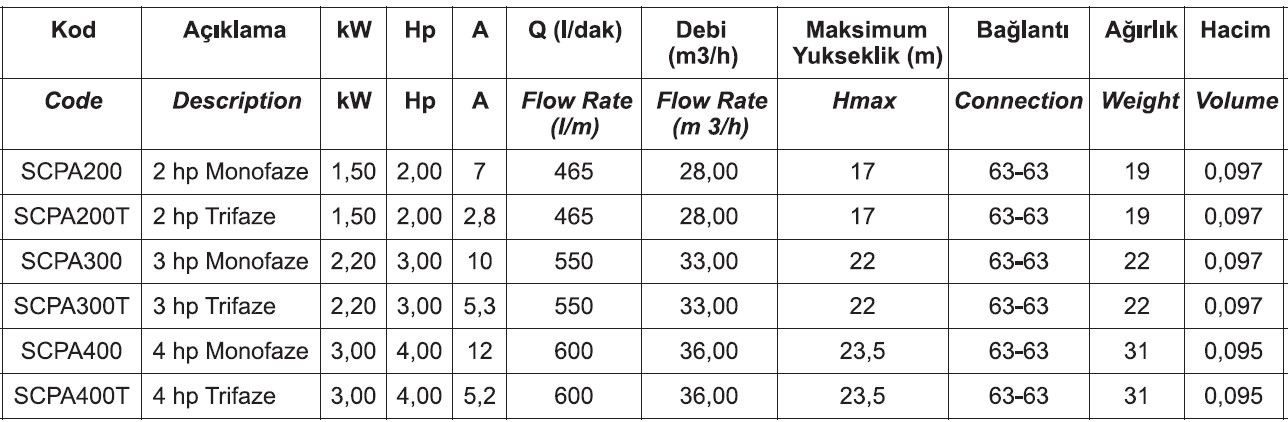 | Kod | Açıklama | kW | Hp | A | Q (l/dak) | Debi (m3/h) | Maksimum Yukseklik (m) | Bağlantı | Ağırlık | Hacim |
|---|---|---|---|---|---|---|---|---|---|---|
| Code | Description | kW | Hp | A | Flow Rate (l/m) | Flow Rate (m 3/h) | Hmax | Connection | Weight | Volume |
| SCPA200 | 2 hp Monofaze | 1,50 | 2,00 | 7 | 465 | 28,00 | 17 | 63-63 | 19 | 0,097 |
| SCPA200T | 2 hp Trifaze | 1,50 | 2,00 | 2,8 | 465 | 28,00 | 17 | 63-63 | 19 | 0,097 |
| SCPA300 | 3 hp Monofaze | 2,20 | 3,00 | 10 | 550 | 33,00 | 22 | 63-63 | 22 | 0,097 |
| SCPA300T | 3 hp Trifaze | 2,20 | 3,00 | 5,3 | 550 | 33,00 | 22 | 63-63 | 22 | 0,097 |
| SCPA400 | 4 hp Monofaze | 3,00 | 4,00 | 12 | 600 | 36,00 | 23,5 | 63-63 | 31 | 0,095 |
| SCPA400T | 4 hp Trifaze | 3,00 | 4,00 | 5,2 | 600 | 36,00 | 23,5 | 63-63 | 31 | 0,095 |